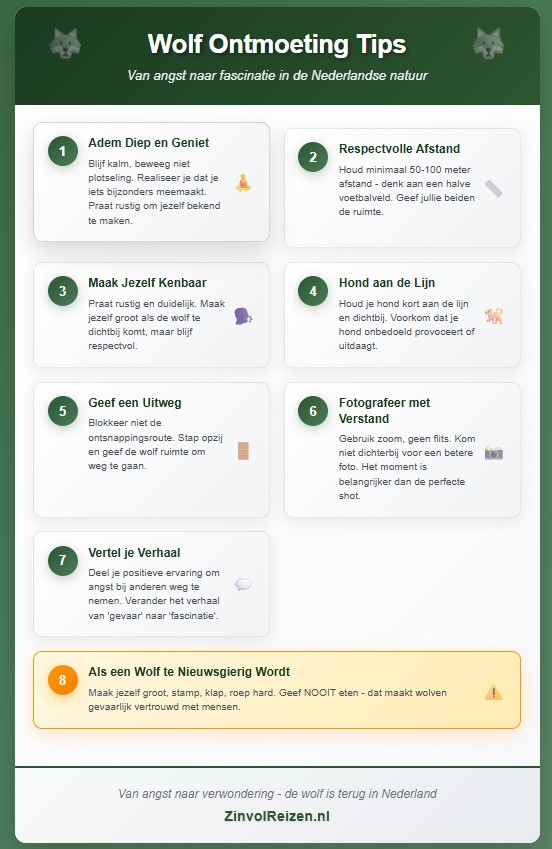 Wolf Ontmoeting Tips

Van angst naar fascinatie in de Nederlandse natuur

1
Adem Diep en Geniet
Blijf kalm, beweeg niet plotseling. Realiseer je dat je iets bijzonders meemaakt. Praat rustig om jezelf bekend te maken.

2
Respectvolle Afstand
Houd minimaal 50-100 meter afstand - denk aan een halve voetbalveld. Geef jullie beiden de ruimte.

3
Maak Jezelf Kenbaar
Praat rustig en duidelijk. Maak jezelf groot als de wolf te dichtbij komt, maar blijf respectvol.

4
Hond aan de Lijn
Houd je hond kort aan de lijn en dichtbij. Voorkom dat je hond onbedoeld provoceert of uitdaagt.

5
Geef een Uitweg
Blokkeer niet de ontsnappingsroute. Stap opzij en geef de wolf ruimte om weg te gaan.

6
Fotografeer met Verstand
Gebruik zoom, geen flits. Kom niet dichterbij voor een betere foto. Het moment is belangrijker dan de perfecte shot.

7
Vertel je Verhaal
Deel je positieve ervaring om angst bij anderen weg te nemen. Verander het verhaal van 'gevaar' naar 'fascinatie'.

8
Als een Wolf te Nieuwsgierig Wordt
Maak jezelf groot, stamp, klap, roep hard. Geef NOOIT eten - dat maakt wolven gevaarlijk vertrouwd met mensen.

Van angst naar verwondering - de wolf is terug in Nederland

ZinvolReizen.nl